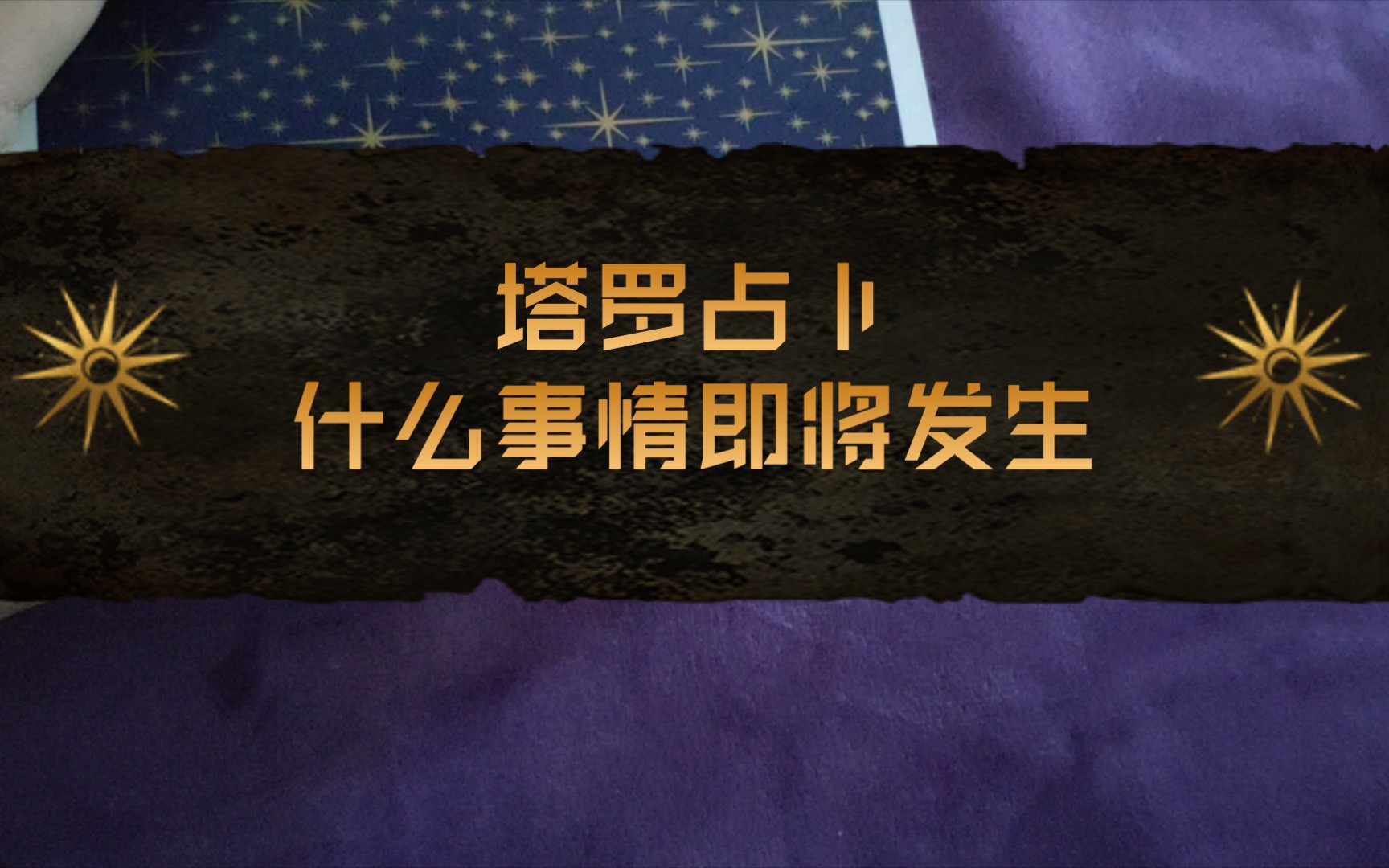 塔罗占卜
什么事情即将发生